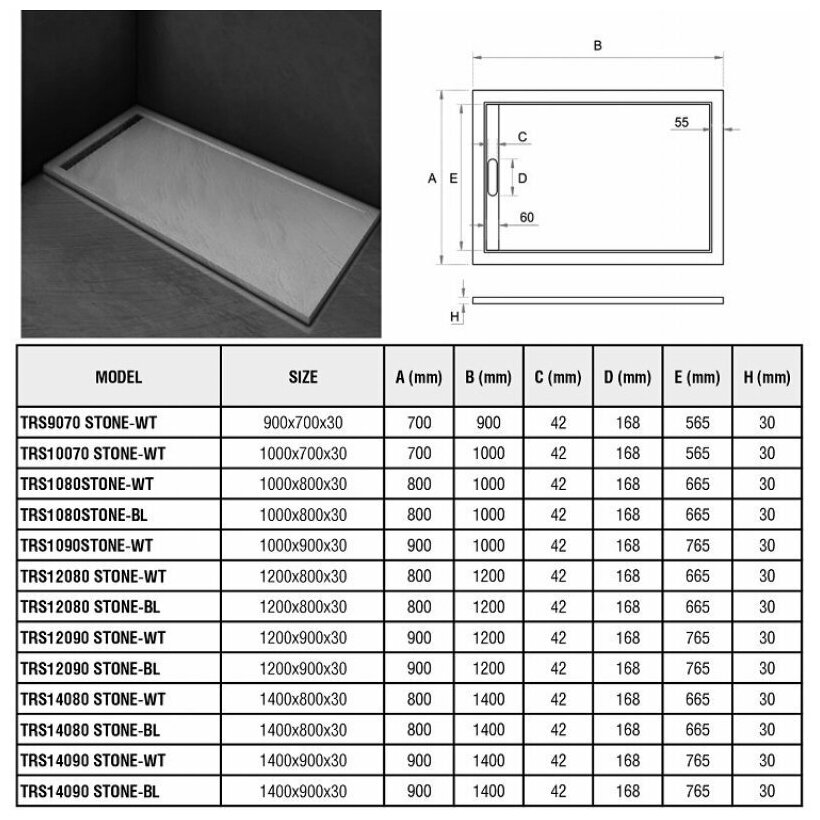 B

55

C

A E D

60

H

| MODEL | SIZE | A (mm) | B (mm) | C (mm) | D (mm) | E (mm) | H (mm) |
|---|---|---|---|---|---|---|---|
| TRS9070 STONE-WT | 900x700x30 | 700 | 900 | 42 | 168 | 565 | 30 |
| TRS10070 STONE-WT | 1000x700x30 | 700 | 1000 | 42 | 168 | 565 | 30 |
| TRS1080STONE-WT | 1000x800x30 | 800 | 1000 | 42 | 168 | 665 | 30 |
| TRS1080STONE-BL | 1000x800x30 | 800 | 1000 | 42 | 168 | 665 | 30 |
| TRS1090STONE-WT | 1000x900x30 | 900 | 1000 | 42 | 168 | 765 | 30 |
| TRS12080 STONE-WT | 1200x800x30 | 800 | 1200 | 42 | 168 | 665 | 30 |
| TRS12080 STONE-BL | 1200x800x30 | 800 | 1200 | 42 | 168 | 665 | 30 |
| TRS12090 STONE-WT | 1200x900x30 | 900 | 1200 | 42 | 168 | 765 | 30 |
| TRS12090 STONE-BL | 1200x900x30 | 900 | 1200 | 42 | 168 | 765 | 30 |
| TRS14080 STONE-WT | 1400x800x30 | 800 | 1400 | 42 | 168 | 665 | 30 |
| TRS14080 STONE-BL | 1400x800x30 | 800 | 1400 | 42 | 168 | 665 | 30 |
| TRS14090 STONE-WT | 1400x900x30 | 900 | 1400 | 42 | 168 | 765 | 30 |
| TRS14090 STONE-BL | 1400x900x30 | 900 | 1400 | 42 | 168 | 765 | 30 |